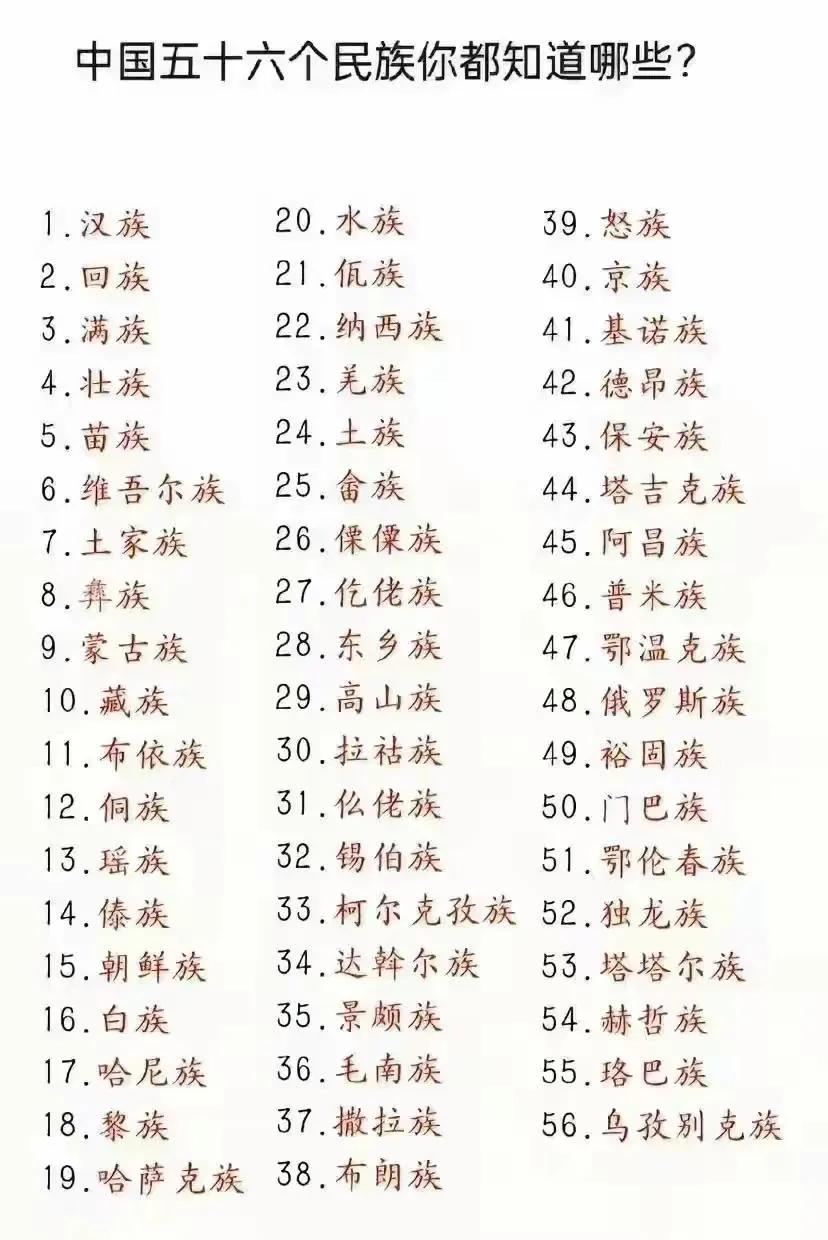 中国五十六个民族你都知道哪些?

1.汉族
2.回族
3.满族
4.壮族
5.苗族
6.维吾尔族
7.土家族
8.彝族
9.蒙古族
10.藏族
11.布依族
12.侗族
13.瑶族
14.傣族
15.朝鲜族
16.白族
17.哈尼族
18.黎族
19.哈萨克族

20.水族
21.佤族
22.纳西族
23.羌族
24.土族
25.畲族
26.傈僳族
27.仡佬族
28.东乡族
29.高山族
30.拉祜族
31.仫佬族
32.锡伯族
33.柯尔克孜族
34.达斡尔族
35.景颇族
36.毛南族
37.撒拉族
38.布朗族

39.怒族
40.京族
41.基诺族
42.德昂族
43.保安族
44.塔吉克族
45.阿昌族
46.普米族
47.鄂温克族
48.俄罗斯族
49.裕固族
50.门巴族
51.鄂伦春族
52.独龙族
53.塔塔尔族
54.赫哲族
55.珞巴族
56.乌孜别克族